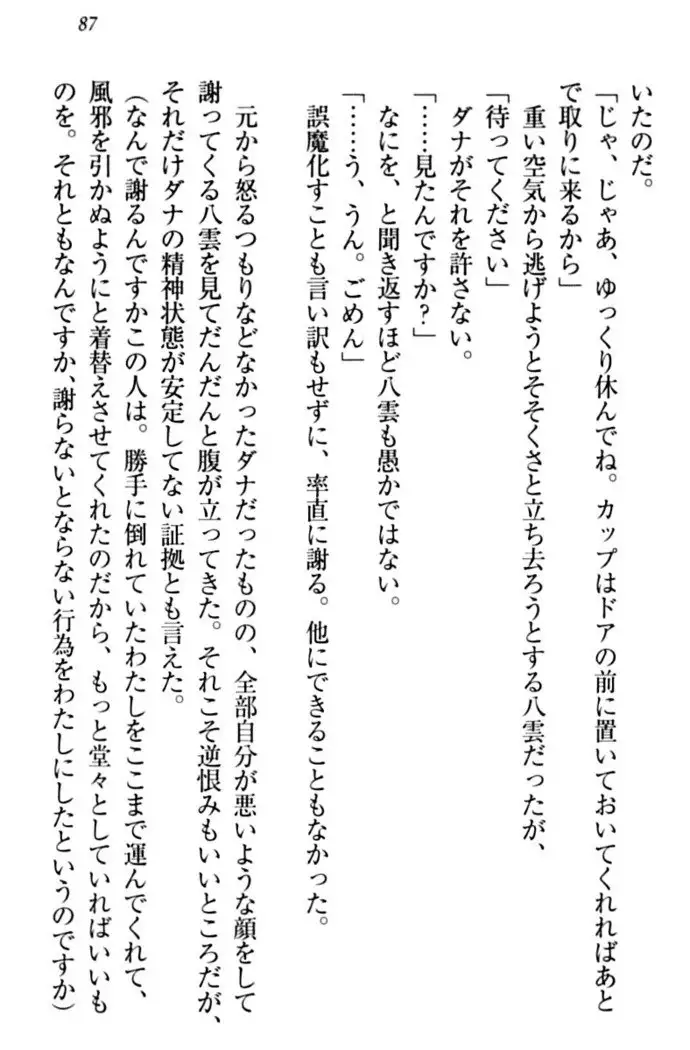 87

いたのだ。

「じゃ、じゃあ、ゆっくり休んでね。カップはドアの前に置いておいてくれればあとで取りに来るから」

重い空気から逃げようとそそくさと立ち去ろうとする八雲だったが、

「待ってください」

ダナがそれを許さない。

「……見たんですか？」

なにを、と聞き返すほど八雲も愚かではない。

「……う、うん。ごめん」

誤魔化すことも言い訳もせずに、率直に謝る。他にできることもなかった。

元から怒るつもりなどなかったダナだったものの、全部自分が悪いような顔をして謝ってくる八雲を見てだんだんと腹が立ってきた。それこそ逆恨みもいいところだが、それだけダナの精神状態が安定してない証拠とも言えた。

（なんで謝るんですかこの人は。勝手に倒れていたわたしをここまで運んでくれて、風邪を引かぬようにと着替えさせてくれたのだから、もっと堂々としていればいいものを。それともなんですか、謝らないとならない行為をわたしにしたというのですか）